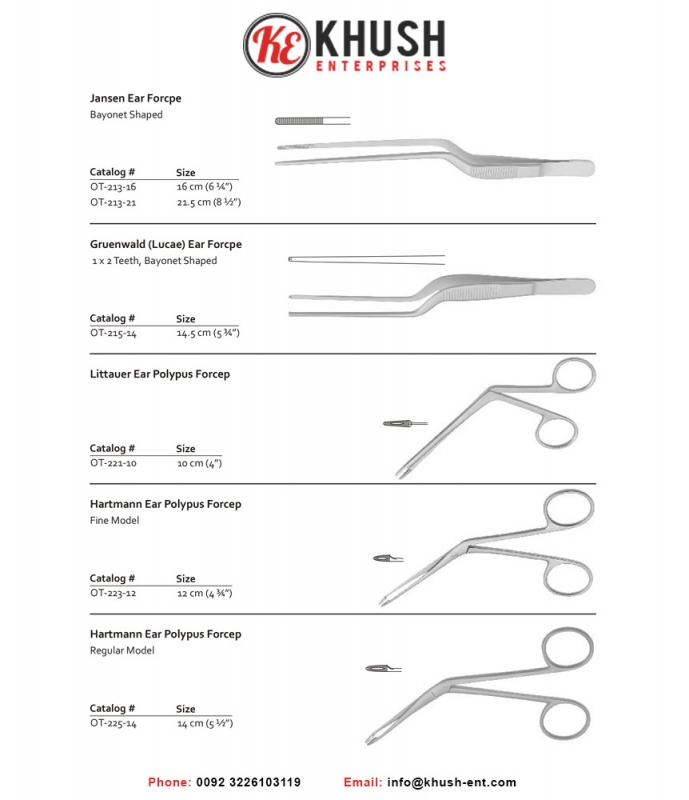 KE KHUSH
ENTERPRISES

Jansen Ear Forcpe
Bayonet Shaped

| Catalog # | Size |
|---|---|
| OT-213-16 | 16 cm (6 ¼") |
| OT-213-21 | 21.5 cm (8 ½") |

Gruenwald (Lucae) Ear Forcpe
1 x 2 Teeth, Bayonet Shaped

| Catalog # | Size |
|---|---|
| OT-215-14 | 14.5 cm (5 ¾") |

Littauer Ear Polypus Forcep

| Catalog # | Size |
|---|---|
| OT-221-10 | 10 cm (4") |

Hartmann Ear Polypus Forcep
Fine Model

| Catalog # | Size |
|---|---|
| OT-223-12 | 12 cm (4 ¾") |

Hartmann Ear Polypus Forcep
Regular Model

| Catalog # | Size |
|---|---|
| OT-225-14 | 14 cm (5 ½") |

Phone: 0092 3226103119 Email: info@khush-ent.com